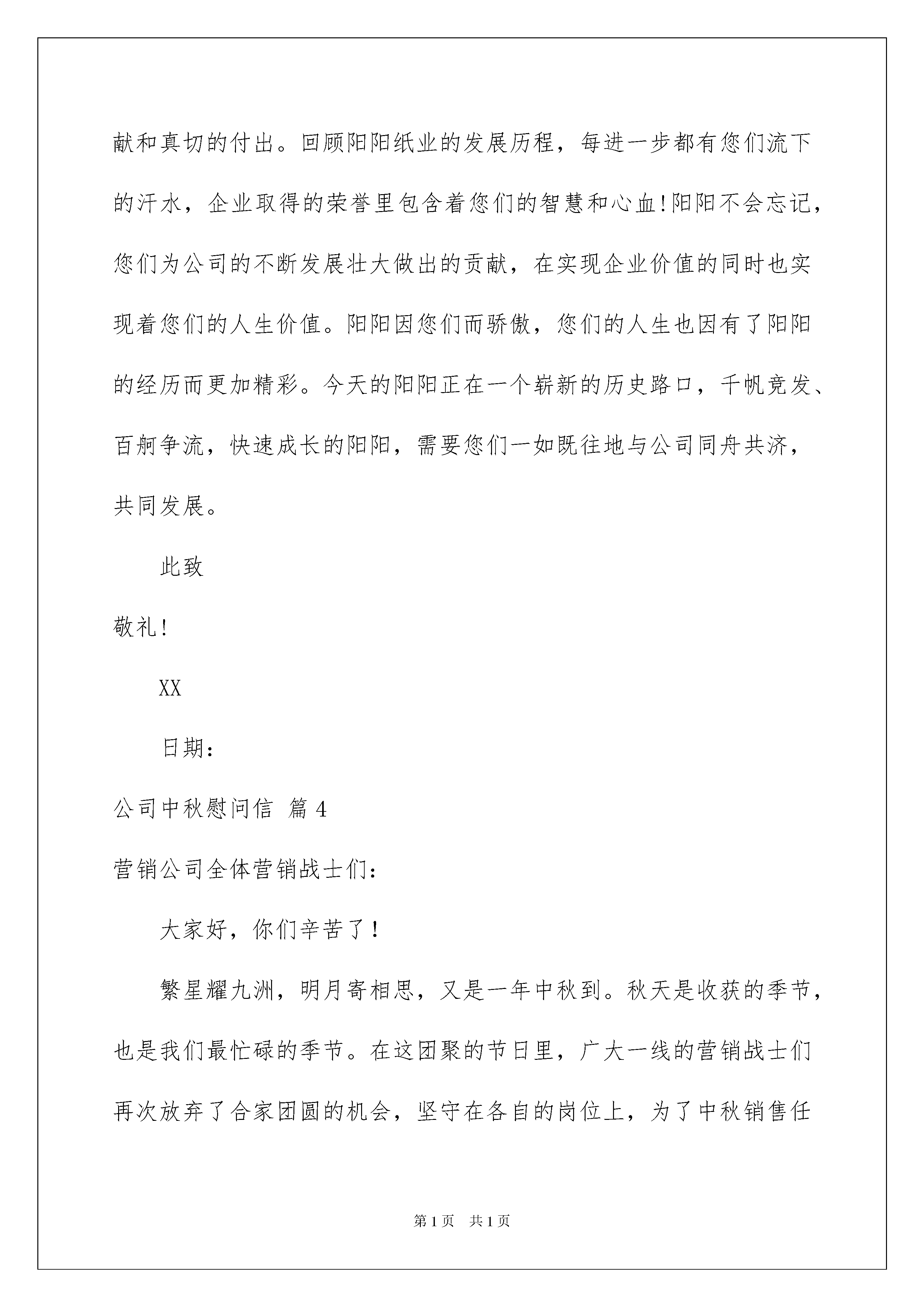 献和真切的付出。回顾阳阳纸业的发展历程，每进一步都有您们流下的汗水，企业取得的荣誉里包含着您们的智慧和心血!阳阳不会忘记，您们为公司的不断发展壮大做出的贡献，在实现企业价值的同时也实现着您们的人生价值。阳阳因您们而骄傲，您们的人生也因有了阳阳的经历而更加精彩。今天的阳阳正在一个崭新的历史路口，千帆竞发、百舸争流，快速成长的阳阳，需要您们一如既往地与公司同舟共济，共同发展。

此致

敬礼!

XX

日期：

公司中秋慰问信 篇4

营销公司全体营销战士们：

大家好，你们辛苦了！

繁星耀九洲，明月寄相思，又是一年中秋到。秋天是收获的季节，也是我们最忙碌的季节。在这团聚的节日里，广大一线的营销战士们再次放弃了合家团圆的机会，坚守在各自的岗位上，为了中秋销售任

第1页 共1页